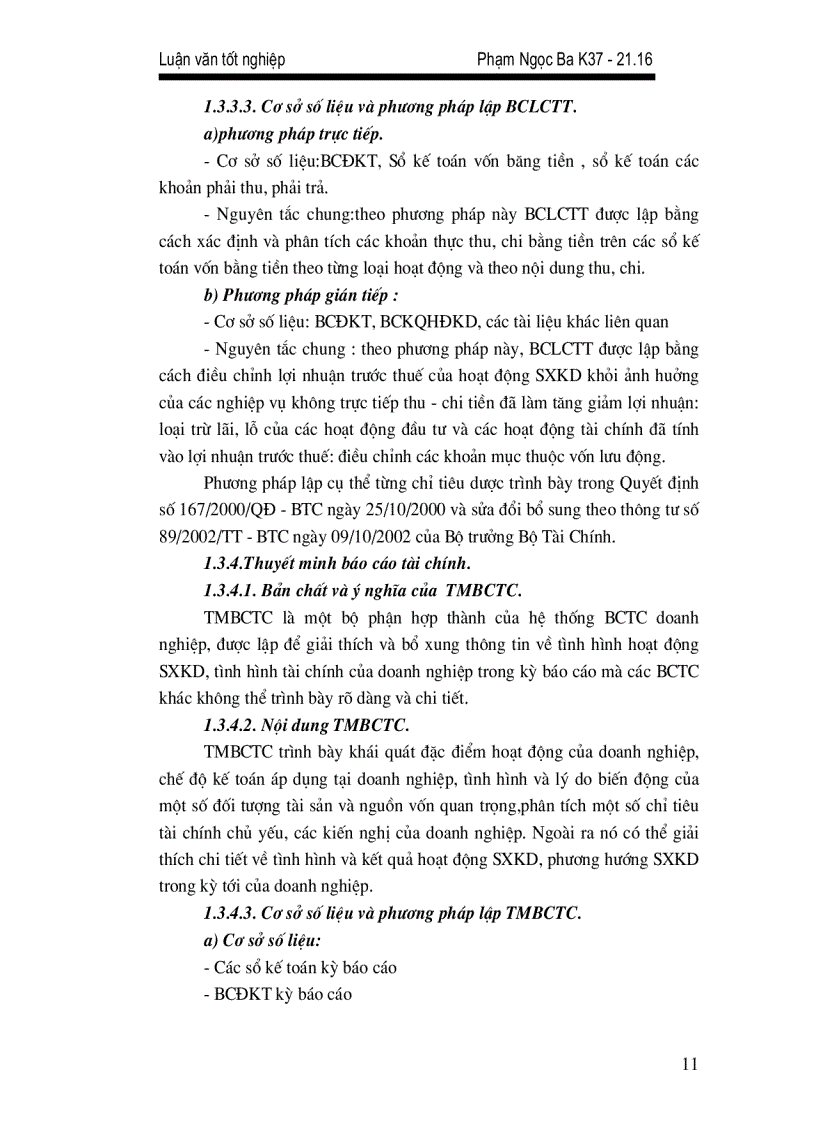 Luận văn tốt nghiệp	Phạm Ngọc Ba K37 - 21.16

1.3.3.3. Cơ sở số liệu và phương pháp lập BCLCTT.

a)phương pháp trực tiếp.

- Cơ sở số liệu:BCĐKT, Sổ kế toán vốn băng tiền , sổ kế toán các khoản phải thu, phải trả.

- Nguyên tắc chung:theo phương pháp này BCLCTT được lập bằng cách xác định và phân tích các khoản thực thu, chi bằng tiền trên các sổ kế toán vốn bằng tiền theo từng loại hoạt động và theo nội dung thu, chi.

b) Phương pháp gián tiếp :

- Cơ sở số liệu: BCĐKT, BCKQHĐKD, các tài liệu khác liên quan

- Nguyên tắc chung : theo phương pháp này, BCLCTT được lập bằng cách điều chỉnh lợi nhuận trước thuế của hoạt động SXKD khỏi ảnh hưởng của các nghiệp vụ không trực tiếp thu - chi tiền đã làm tăng giảm lợi nhuận: loại trừ lãi, lỗ của các hoạt động đầu tư và các hoạt động tài chính đã tính vào lợi nhuận trước thuế: điều chỉnh các khoản mục thuộc vốn lưu động.

Phương pháp lập cụ thể từng chỉ tiêu dược trình bày trong Quyết định số 167/2000/QĐ - BTC ngày 25/10/2000 và sửa đổi bổ sung theo thông tư số 89/2002/TT - BTC ngày 09/10/2002 của Bộ trưởng Bộ Tài Chính.

1.3.4.Thuyết minh báo cáo tài chính.

1.3.4.1. Bản chất và ý nghĩa của TMBCTC.

TMBCTC là một bộ phận hợp thành của hệ thống BCTC doanh nghiệp, được lập để giải thích và bổ xung thông tin về tình hình hoạt động SXKD, tình hình tài chính của doanh nghiệp trong kỳ báo cáo mà các BCTC khác không thể trình bày rõ dàng và chi tiết.

1.3.4.2. Nội dung TMBCTC.

TMBCTC trình bày khái quát đặc điểm hoạt động của doanh nghiệp, chế độ kế toán áp dụng tại doanh nghiệp, tình hình và lý do biến động của một số đối tượng tài sản và nguồn vốn quan trọng,phân tích một số chỉ tiêu tài chính chủ yếu, các kiến nghị của doanh nghiệp. Ngoài ra nó có thể giải thích chi tiết về tình hình và kết quả hoạt động SXKD, phương hướng SXKD trong kỳ tới của doanh nghiệp.

1.3.4.3. Cơ sở số liệu và phương pháp lập TMBCTC.

a) Cơ sở số liệu:

- Các sổ kế toán kỳ báo cáo

- BCĐKT kỳ báo cáo

11